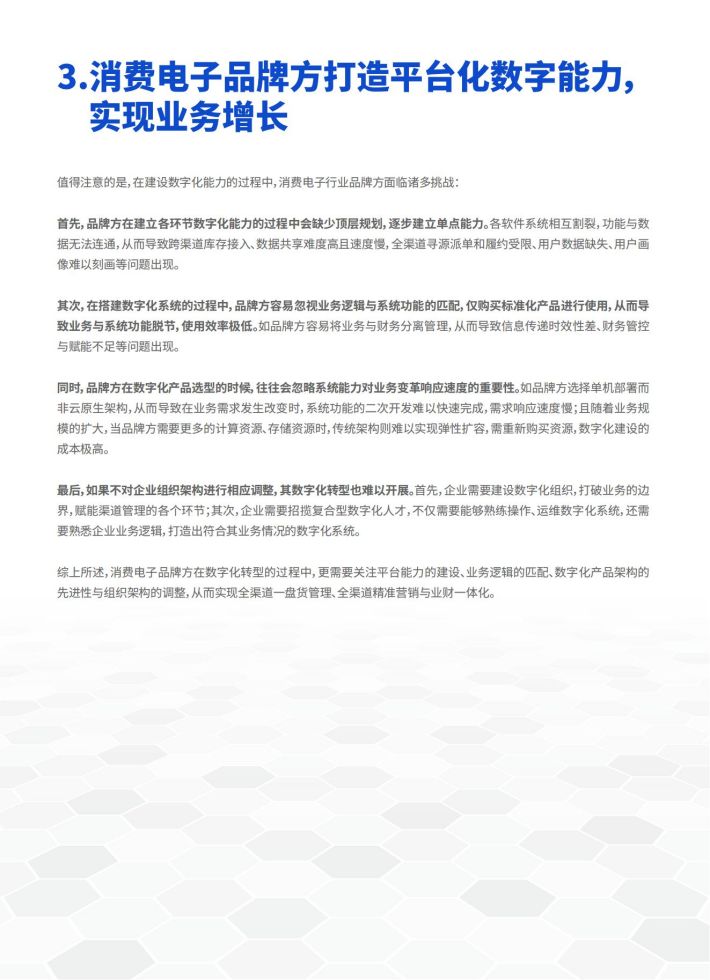 3.消费电子品牌方打造平台化数字能力，实现业务增长

值得注意的是，在建设数字化能力的过程中，消费电子行业品牌方面临诸多挑战：

首先，品牌方在建立各环节数字化能力的过程中会缺少顶层规划，逐步建立单点能力。各软件系统相互割裂，功能与数据无法连通，从而导致跨渠道库存接入、数据共享难度高且速度慢，全渠道寻源派单和履约受限、用户数据缺失、用户画像难以刻画等问题出现。

其次，在搭建数字化系统的过程中，品牌方容易忽视业务逻辑与系统功能的匹配，仅购买标准化产品进行使用，从而导致业务与系统功能脱节，使用效率极低。如品牌方容易将业务与财务分离管理，从而导致信息传递时效性差、财务管控与赋能不足等问题出现。

同时，品牌方在数字化产品选型的时候，往往会忽略系统能力对业务变革响应速度的重要性。如品牌方选择单机部署而非云原生架构，从而导致在业务需求发生改变时，系统功能的二次开发难以快速完成，需求响应速度慢；且随着业务规模的扩大，当品牌方需要更多的计算资源、存储资源时，传统架构则难以实现弹性扩容，需重新购买资源，数字化建设的成本极高。

最后，如果不对企业组织架构进行相应调整，其数字化转型也难以开展。首先，企业需要建设数字化组织，打破业务的边界，赋能渠道管理的各个环节；其次，企业需要招揽复合型数字化人才，不仅需要能够熟练操作、运维数字化系统，还需要熟悉企业业务逻辑，打造出符合其业务情况的数字化系统。

综上所述，消费电子品牌方在数字化转型的过程中，更需要关注平台能力的建设、业务逻辑的匹配、数字化产品架构的先进性与组织架构的调整，从而实现全渠道一盘货管理、全渠道精准营销与业财一体化。